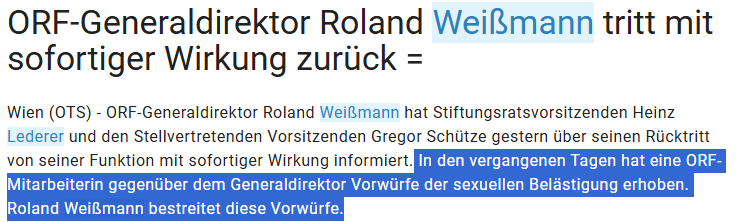 ORF-Generaldirektor Roland Weißmann tritt mit sofortiger Wirkung zurück =

Wien (OTS) - ORF-Generaldirektor Roland Weißmann hat Stiftungsratsvorsitzenden Heinz Lederer und den Stellvertretenden Vorsitzenden Gregor Schütze gestern über seinen Rücktritt von seiner Funktion mit sofortiger Wirkung informiert. In den vergangenen Tagen hat eine ORF-Mitarbeiterin gegenüber dem Generaldirektor Vorwürfe der sexuellen Belästigung erhoben. Roland Weißmann bestreitet diese Vorwürfe.